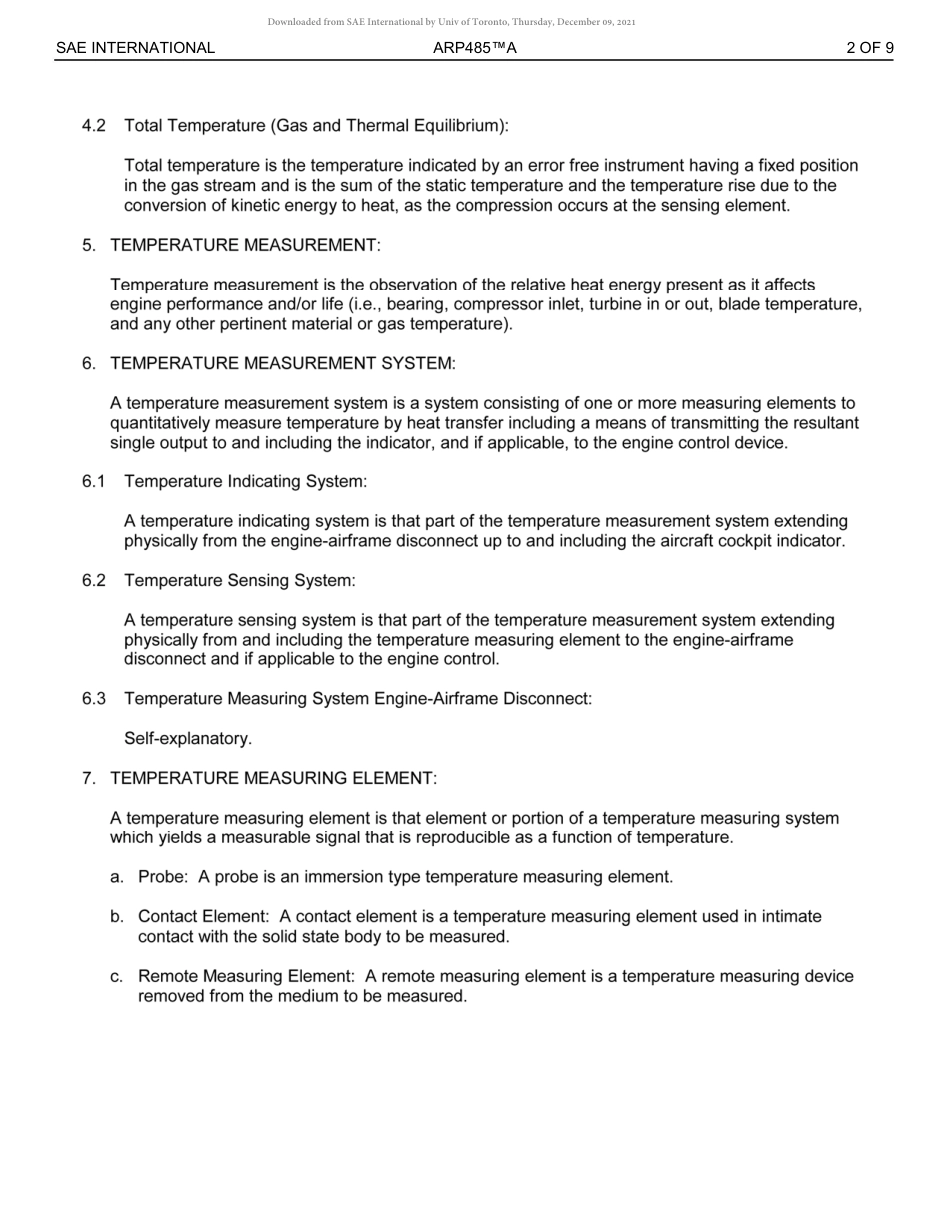 Downloaded from SAE International by Univ of Toronto, Thursday, December 09, 2021

SAE INTERNATIONAL ARP485™A 2 OF 9

4.2 Total Temperature (Gas and Thermal Equilibrium):

Total temperature is the temperature indicated by an error free instrument having a fixed position in the gas stream and is the sum of the static temperature and the temperature rise due to the conversion of kinetic energy to heat, as the compression occurs at the sensing element.

5. TEMPERATURE MEASUREMENT:

Temperature measurement is the observation of the relative heat energy present as it affects engine performance and/or life (i.e., bearing, compressor inlet, turbine in or out, blade temperature, and any other pertinent material or gas temperature).

6. TEMPERATURE MEASUREMENT SYSTEM:

A temperature measurement system is a system consisting of one or more measuring elements to quantitatively measure temperature by heat transfer including a means of transmitting the resultant single output to and including the indicator, and if applicable, to the engine control device.

6.1 Temperature Indicating System:

A temperature indicating system is that part of the temperature measurement system extending physically from the engine-airframe disconnect up to and including the aircraft cockpit indicator.

6.2 Temperature Sensing System:

A temperature sensing system is that part of the temperature measurement system extending physically from and including the temperature measuring element to the engine-airframe disconnect and if applicable to the engine control.

6.3 Temperature Measuring System Engine-Airframe Disconnect:

Self-explanatory.

7. TEMPERATURE MEASURING ELEMENT:

A temperature measuring element is that element or portion of a temperature measuring system which yields a measurable signal that is reproducible as a function of temperature.

a. Probe: A probe is an immersion type temperature measuring element.

b. Contact Element: A contact element is a temperature measuring element used in intimate contact with the solid state body to be measured.

c. Remote Measuring Element: A remote measuring element is a temperature measuring device removed from the medium to be measured.